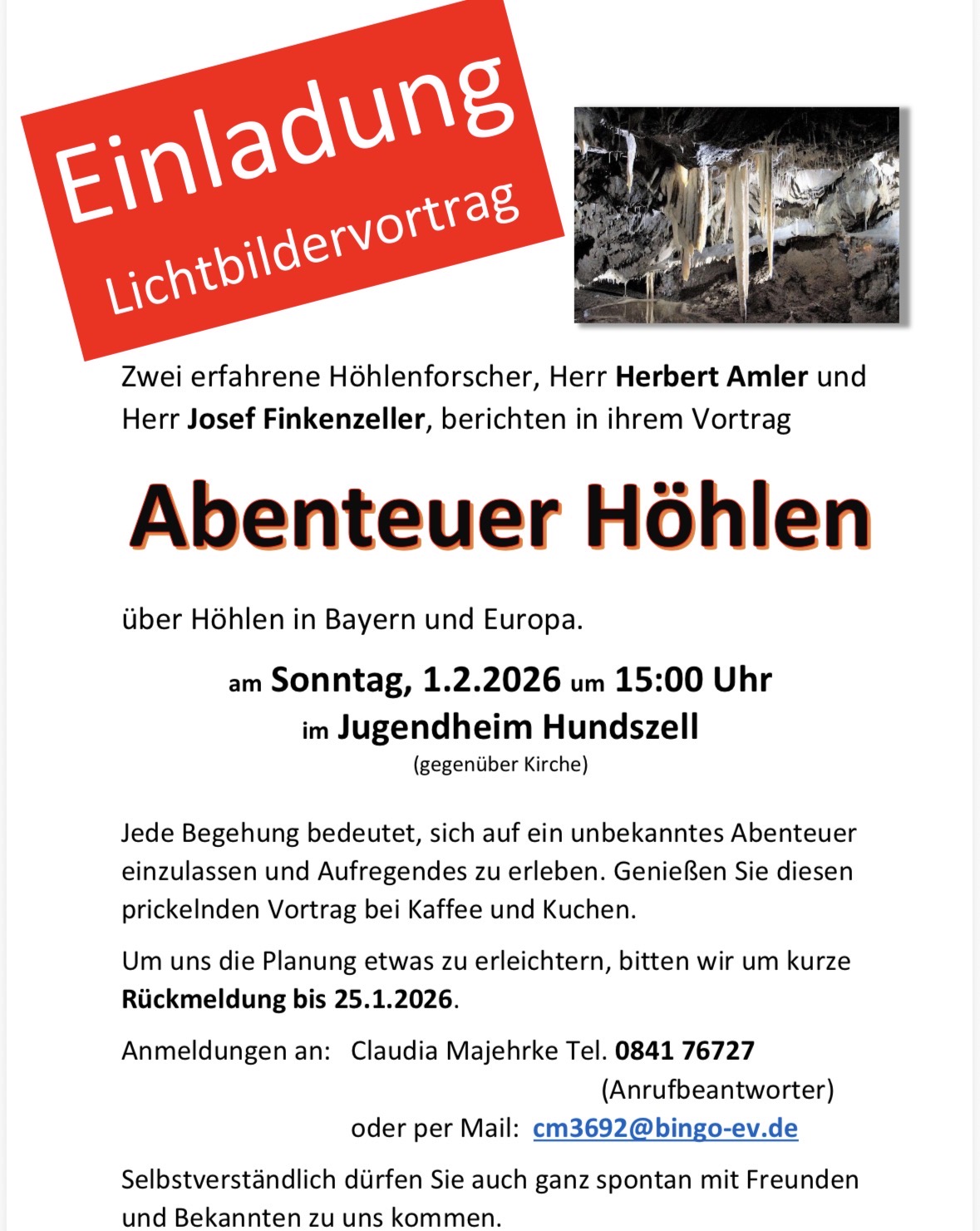 Einladung
Lichtbildervortrag

Zwei erfahrene Höhlenforscher, Herr Herbert Amler und Herr Josef Finkenzeller, berichten in ihrem Vortrag

Abenteuer Höhlen

über Höhlen in Bayern und Europa.

am Sonntag, 1.2.2026 um 15:00 Uhr
im Jugendheim Hundszell
(gegenüber Kirche)

Jede Begehung bedeutet, sich auf ein unbekanntes Abenteuer einzulassen und Aufregendes zu erleben. Genießen Sie diesen prickelnden Vortrag bei Kaffee und Kuchen.

Um uns die Planung etwas zu erleichtern, bitten wir um kurze Rückmeldung bis 25.1.2026.

Anmeldungen an: Claudia Majehrke Tel. 0841 76727
(Anrufbeantworter)
oder per Mail: cm3692@bingo-ev.de

Selbstverständlich dürfen Sie auch ganz spontan mit Freunden und Bekannten zu uns kommen.